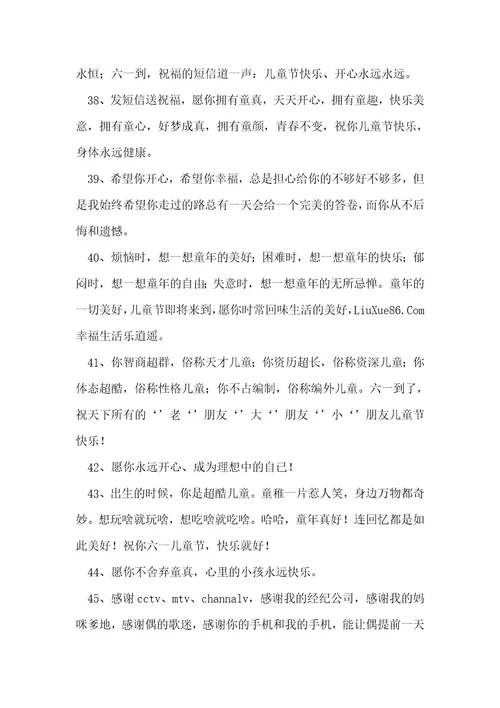 永恒；六一到，祝福的短信道一声：儿童节快乐、开心永远永远。

38、发短信送祝福，愿你拥有童真，天天开心，拥有童趣，快乐美意，拥有童心，好梦成真，拥有童颜，青春不变，祝你儿童节快乐，身体永远健康。

39、希望你开心，希望你幸福，总是担心给你的不够好不够多，但是我始终希望你走过的路总有一天会给一个完美的答卷，而你从不后悔和遗憾。

40、烦恼时，想一想童年的美好；困难时，想一想童年的快乐；郁闷时，想一想童年的自由；失意时，想一想童年的无所忌惮。童年的一切美好，儿童节即将来到，愿你时常回味生活的美好，LiuXue86.Com幸福生活乐逍遥。

41、你智商超群，俗称天才儿童；你资历超长，俗称资深儿童；你体态超酷，俗称性格儿童；你不占编制，俗称编外儿童。六一到了，祝天下所有的‘’老‘’朋友‘’大‘’朋友‘’小‘’朋友儿童节快乐！

42、愿你永远开心、成为理想中的自己！

43、出生的时候，你是超酷儿童。童稚一片惹人笑，身边万物都奇妙。想玩啥就玩啥，想吃啥就吃啥。哈哈，童年真好！连回忆都是如此美好！祝你六一儿童节，快乐就好！

44、愿你不舍弃童真，心里的小孩永远快乐。

45、感谢cctv、mtv、channalv，感谢我的经纪公司，感谢我的妈咪爹地，感谢偶的歌迷，感谢你的手机和我的手机，能让偶提前一天